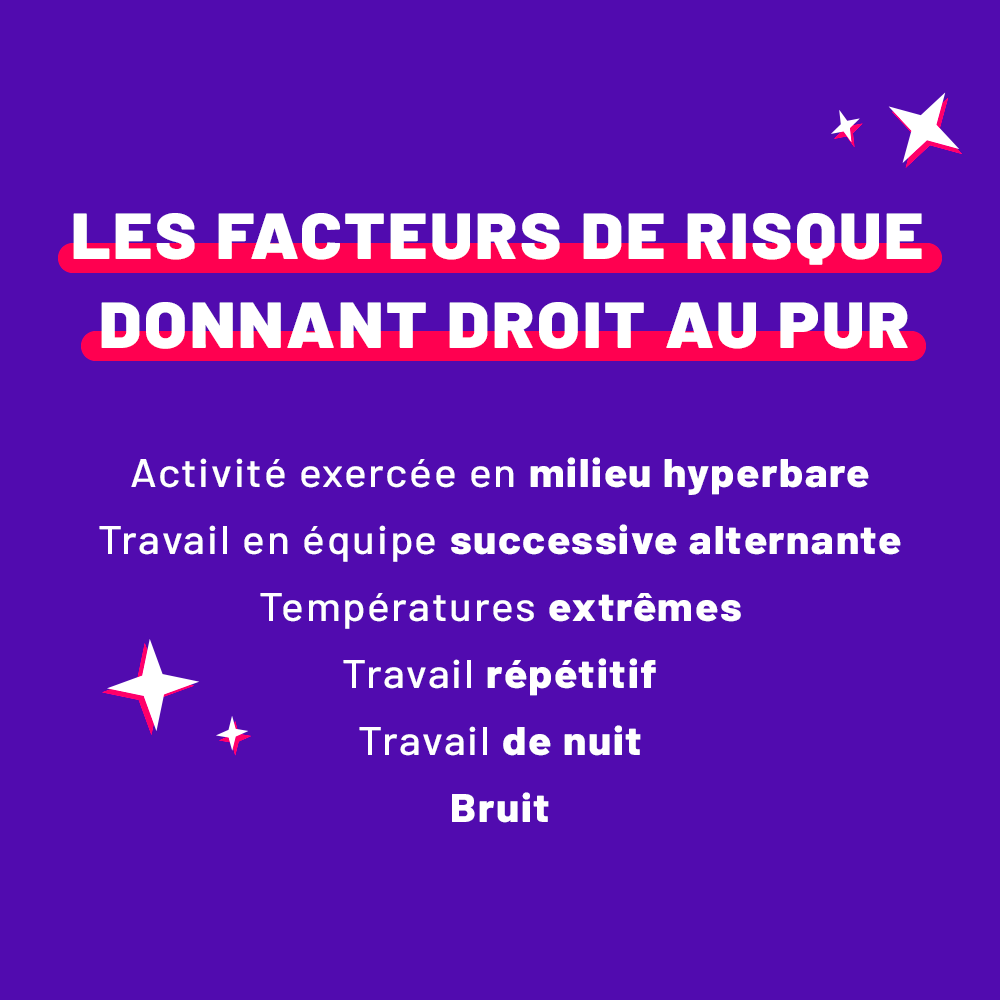 LES FACTEURS DE RISQUE DONNANT DROIT AU PUR

Activité exercée en milieu hyperbare

Travail en équipe successive alternante

Températures extrêmes

Travail répétitif

Travail de nuit

Bruit